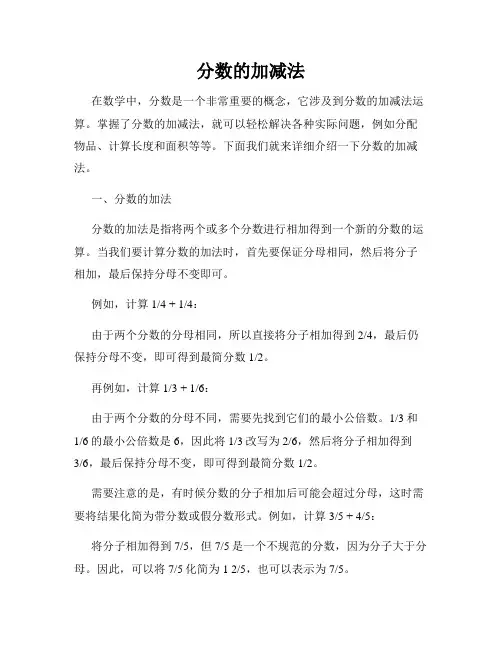 分数的加减法

在数学中，分数是一个非常重要的概念，它涉及到分数的加减法运算。掌握了分数的加减法，就可以轻松解决各种实际问题，例如分配物品、计算长度和面积等等。下面我们就来详细介绍一下分数的加减法。

一、分数的加法

分数的加法是指将两个或多个分数进行相加得到一个新的分数的运算。当我们要计算分数的加法时，首先要保证分母相同，然后将分子相加，最后保持分母不变即可。

例如，计算 1/4 + 1/4：

由于两个分数的分母相同，所以直接将分子相加得到 2/4，最后仍保持分母不变，即可得到最简分数 1/2。

再例如，计算 1/3 + 1/6：

由于两个分数的分母不同，需要先找到它们的最小公倍数。1/3 和 1/6 的最小公倍数是 6，因此将 1/3 改写为 2/6，然后将分子相加得到 3/6，最后保持分母不变，即可得到最简分数 1/2。

需要注意的是，有时候分数的分子相加后可能会超过分母，这时需要将结果化简为带分数或假分数形式。例如，计算 3/5 + 4/5：

将分子相加得到 7/5，但 7/5 是一个不规范的分数，因为分子大于分母。因此，可以将 7/5 化简为 1 2/5，也可以表示为 7/5。